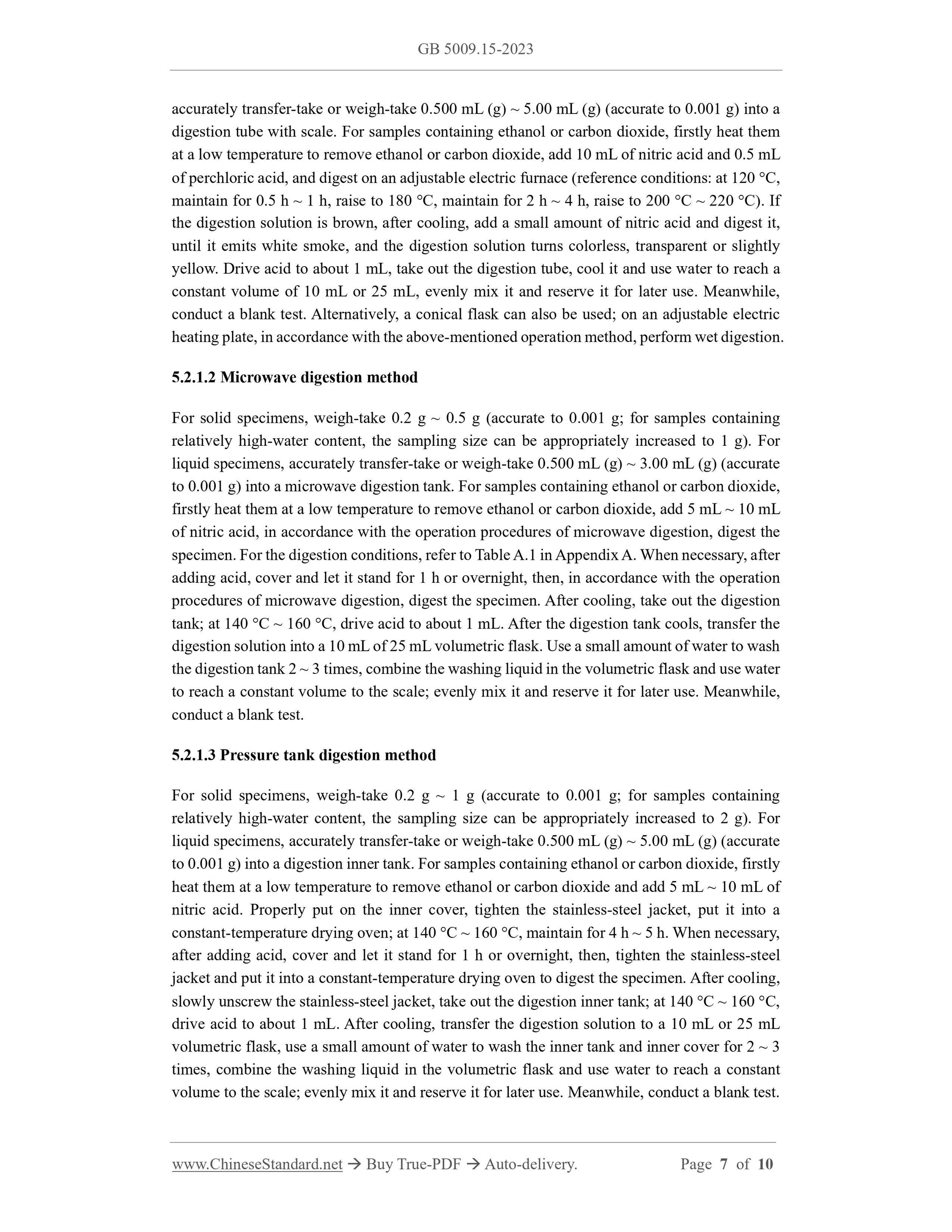 GB 5009.15-2023

accurately transfer-take or weigh-take 0.500 mL (g) ~ 5.00 mL (g) (accurate to 0.001 g) into a digestion tube with scale. For samples containing ethanol or carbon dioxide, firstly heat them at a low temperature to remove ethanol or carbon dioxide, add 10 mL of nitric acid and 0.5 mL of perchloric acid, and digest on an adjustable electric furnace (reference conditions: at 120 °C, maintain for 0.5 h ~ 1 h, raise to 180 °C, maintain for 2 h ~ 4 h, raise to 200 °C ~ 220 °C). If the digestion solution is brown, after cooling, add a small amount of nitric acid and digest it, until it emits white smoke, and the digestion solution turns colorless, transparent or slightly yellow. Drive acid to about 1 mL, take out the digestion tube, cool it and use water to reach a constant volume of 10 mL or 25 mL, evenly mix it and reserve it for later use. Meanwhile, conduct a blank test. Alternatively, a conical flask can also be used; on an adjustable electric heating plate, in accordance with the above-mentioned operation method, perform wet digestion.

5.2.1.2 Microwave digestion method

For solid specimens, weigh-take 0.2 g ~ 0.5 g (accurate to 0.001 g; for samples containing relatively high-water content, the sampling size can be appropriately increased to 1 g). For liquid specimens, accurately transfer-take or weigh-take 0.500 mL (g) ~ 3.00 mL (g) (accurate to 0.001 g) into a microwave digestion tank. For samples containing ethanol or carbon dioxide, firstly heat them at a low temperature to remove ethanol or carbon dioxide, add 5 mL ~ 10 mL of nitric acid, in accordance with the operation procedures of microwave digestion, digest the specimen. For the digestion conditions, refer to Table A.1 in Appendix A. When necessary, after adding acid, cover and let it stand for 1 h or overnight, then, in accordance with the operation procedures of microwave digestion, digest the specimen. After cooling, take out the digestion tank; at 140 °C ~ 160 °C, drive acid to about 1 mL. After the digestion tank cools, transfer the digestion solution into a 10 mL of 25 mL volumetric flask. Use a small amount of water to wash the digestion tank 2 ~ 3 times, combine the washing liquid in the volumetric flask and use water to reach a constant volume to the scale; evenly mix it and reserve it for later use. Meanwhile, conduct a blank test.

5.2.1.3 Pressure tank digestion method

For solid specimens, weigh-take 0.2 g ~ 1 g (accurate to 0.001 g; for samples containing relatively high-water content, the sampling size can be appropriately increased to 2 g). For liquid specimens, accurately transfer-take or weigh-take 0.500 mL (g) ~ 5.00 mL (g) (accurate to 0.001 g) into a digestion inner tank. For samples containing ethanol or carbon dioxide, firstly heat them at a low temperature to remove ethanol or carbon dioxide and add 5 mL ~ 10 mL of nitric acid. Properly put on the inner cover, tighten the stainless-steel jacket, put it into a constant-temperature drying oven; at 140 °C ~ 160 °C, maintain for 4 h ~ 5 h. When necessary, after adding acid, cover and let it stand for 1 h or overnight, then, tighten the stainless-steel jacket and put it into a constant-temperature drying oven to digest the specimen. After cooling, slowly unscrew the stainless-steel jacket, take out the digestion inner tank; at 140 °C ~ 160 °C, drive acid to about 1 mL. After cooling, transfer the digestion solution to a 10 mL or 25 mL volumetric flask, use a small amount of water to wash the inner tank and inner cover for 2 ~ 3 times, combine the washing liquid in the volumetric flask and use water to reach a constant volume to the scale; evenly mix it and reserve it for later use. Meanwhile, conduct a blank test.

www.ChineseStandard.net → Buy True-PDF → Auto-delivery. Page 7 of 10